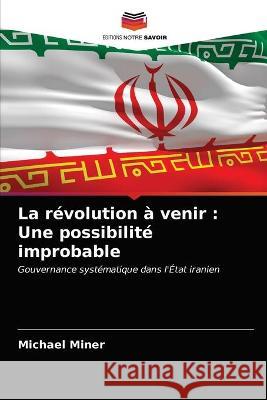 EDITIONS NOTRE SAVOIR

La révolution à venir : Une possibilité improbable

Gouvernance systématique dans l'État iranien

Michael Miner

Kraina Książek